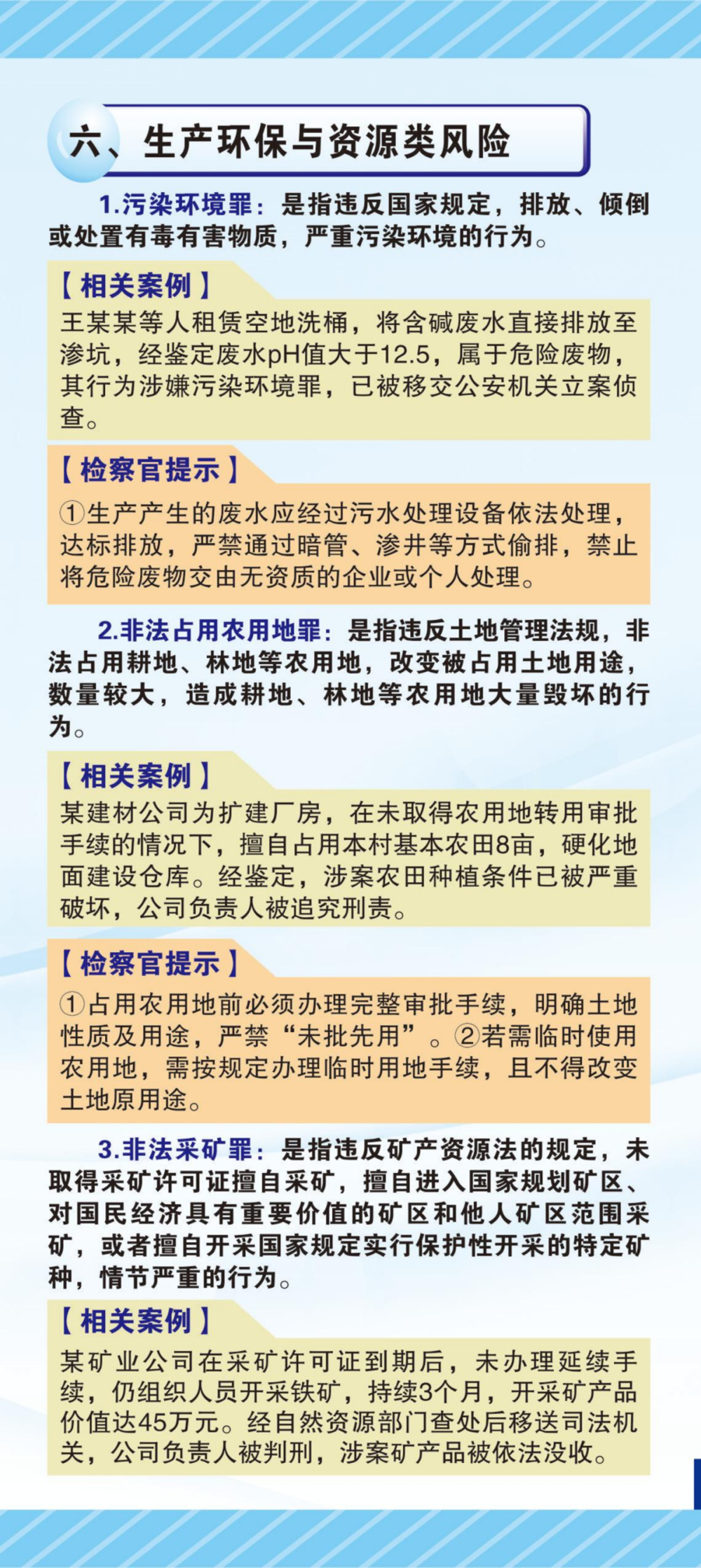 六、生产环保与资源类风险

1.污染环境罪：是指违反国家规定，排放、倾倒或处置有毒有害物质，严重污染环境的行为。

【相关案例】

王某某等人租赁空地洗桶，将含碱废水直接排放至渗坑，经鉴定废水pH值大于12.5，属于危险废物，其行为涉嫌污染环境罪，已被移交公安机关立案侦查。

【检察官提示】

①生产产生的废水应经过污水处理设备依法处理，达标排放，严禁通过暗管、渗井等方式偷排，禁止将危险废物交由无资质的企业或个人处理。

2.非法占用农用地罪：是指违反土地管理法规，非法占用耕地、林地等农用地，改变被占用土地用途，数量较大，造成耕地、林地等农用地大量毁坏的行为。

【相关案例】

某建材公司为扩建厂房，在未取得农用地转用审批手续的情况下，擅自占用本村基本农田8亩，硬化地面建设仓库。经鉴定，涉案农田种植条件已被严重破坏，公司负责人被追究刑责。

【检察官提示】

①占用农用地前必须办理完整审批手续，明确土地性质及用途，严禁“未批先用”。②若需临时使用农用地，需按规定办理临时用地手续，且不得改变土地原用途。

3.非法采矿罪：是指违反矿产资源法的规定，未取得采矿许可证擅自采矿，擅自进入国家规划矿区、对国民经济具有重要价值的矿区和他人矿区范围采矿，或者擅自开采国家规定实行保护性开采的特定矿种，情节严重的行为。

【相关案例】

某矿业公司在采矿许可证到期后，未办理延续手续，仍组织人员开采铁矿，持续3个月，开采矿产品价值达45万元。经自然资源部门查处后移送司法机关，公司负责人被判刑，涉案矿产品被依法没收。